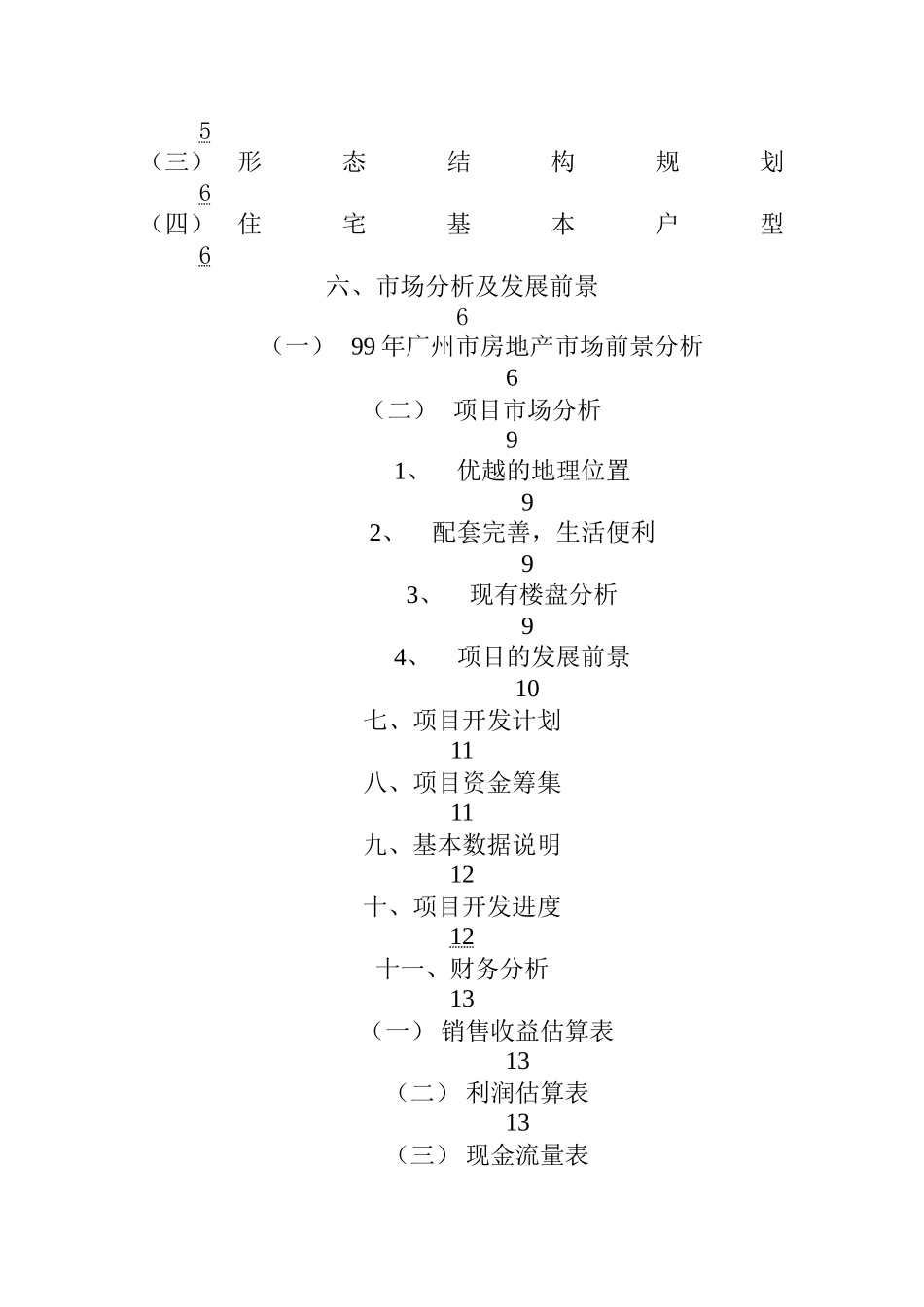 5

（三） 形 态 结 构 规 划

6

（四） 住 宅 基 本 户 型

6

六、市场分析及发展前景

6

（一） 99年广州市房地产市场前景分析

6

（二） 项目市场分析

9

1、 优越的地理位置

9

2、 配套完善，生活便利

9

3、 现有楼盘分析

9

4、 项目的发展前景

10

七、项目开发计划

11

八、项目资金筹集

11

九、基本数据说明

12

十、项目开发进度

12

十一、财务分析

13

（一） 销售收益估算表

13

（二） 利润估算表

13

（三） 现金流量表